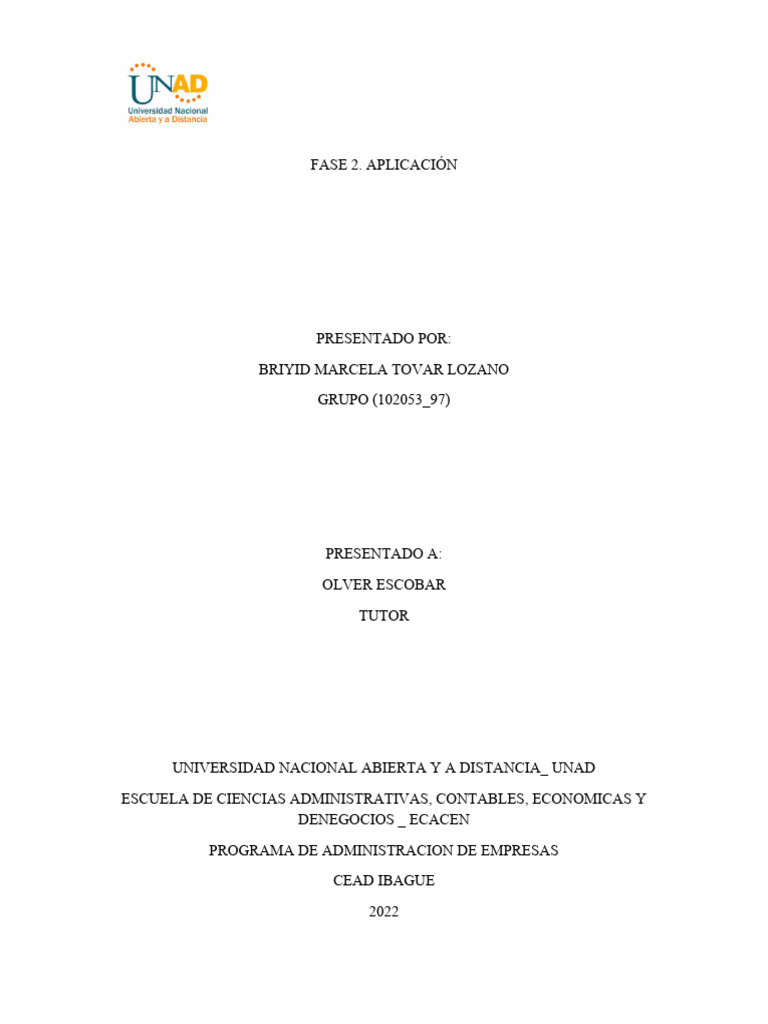 UNAD
Universidad Nacional Abierta y a Distancia

FASE 2. APLICACIÓN

PRESENTADO POR:
BRIYID MARCELA TOVAR LOZANO
GRUPO (102053_97)

PRESENTADO A:
OLVER ESCOBAR
TUTOR

UNIVERSIDAD NACIONAL ABIERTA Y A DISTANCIA_ UNAD
ESCUELA DE CIENCIAS ADMINISTRATIVAS, CONTABLES, ECONOMICAS Y DENEGOCIOS _ ECACEN
PROGRAMA DE ADMINISTRACION DE EMPRESAS
CEAD IBAGUE
2022